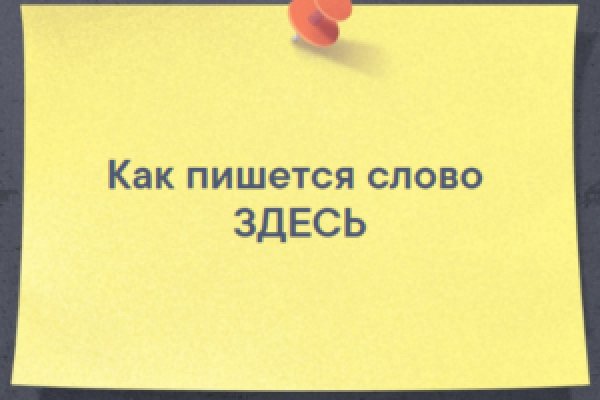 Как пишется слово
ЗДЕСЬ